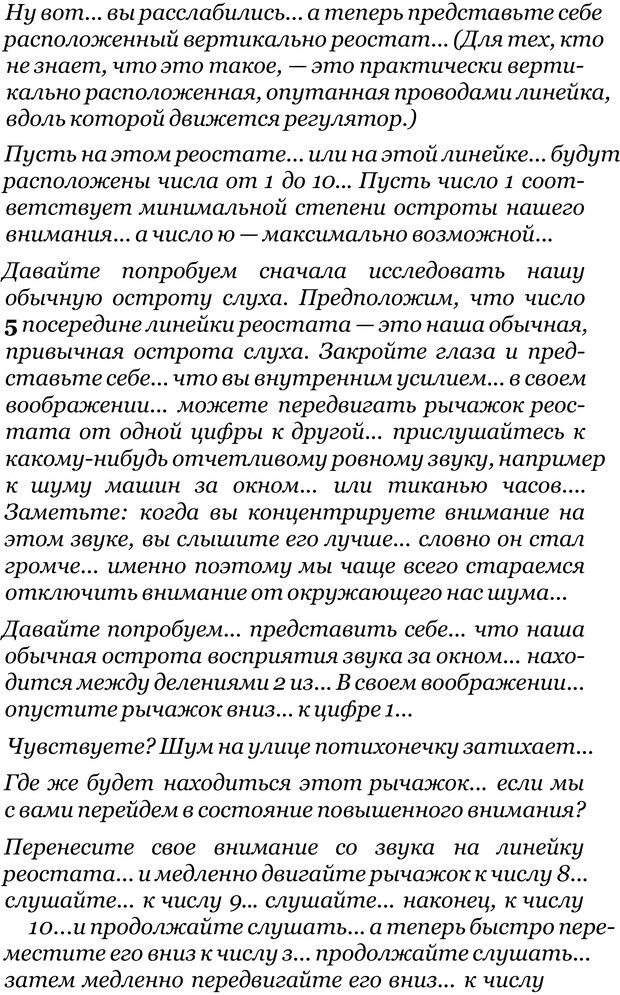 Ну вот... вы расслабились... а теперь представьте себе расположенный вертикально реостат... (Для тех, кто не знает, что это такое, — это практически вертикально расположенная, опутанная проводами линейка, вдоль которой движется регулятор.)

Пусть на этом реостате... или на этой линейке... будут расположены числа от 1 до 10... Пусть число 1 соответствует минимальной степени остроты нашего внимания... а число ю — максимально возможной...

Давайте попробуем сначала исследовать нашу обычную остроту слуха. Предположим, что число 5 посередине линейки реостата — это наша обычная, привычная острота слуха. Закройте глаза и представьте себе... что вы внутренним усилием... в своем воображении... можете передвигать рычажок реостата от одной цифры к другой... прислушайтесь к какому-нибудь отчетливому ровному звуку, например к шуму машин за окном... или тиканью часов.... Заметьте: когда вы концентрируете внимание на этом звуке, вы слышите его лучше... словно он стал громче... именно поэтому мы чаще всего стараемся отключить внимание от окружающего нас шума...

Давайте попробуем... представить себе... что наша обычная острота восприятия звука за окном... находится между делениями 2 из... В своем воображении... опустите рычажок вниз... к цифре 1...

Чувствуете? Шум на улице потихонечку затихает...

Где же будет находиться этот рычажок... если мы с вами перейдем в состояние повышенного внимания?

Перенесите свое внимание со звука на линейку реостата... и медленно двигайте рычажок к числу 8... слушайте... к числу 9... слушайте... наконец, к числу 10...и продолжайте слушать... а теперь быстро переместите его вниз к числу з... продолжайте слушать... затем медленно передвигайте его вниз... к числу